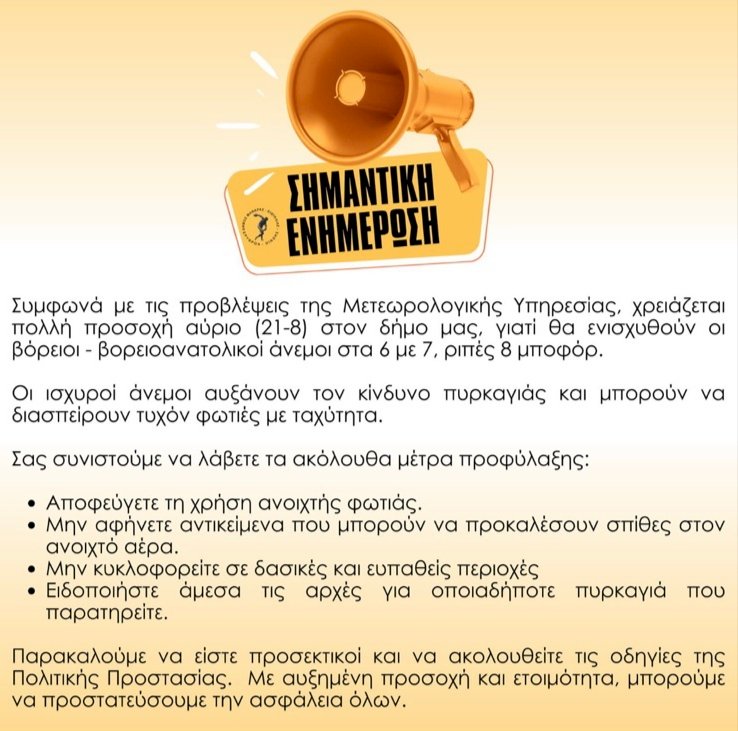 ΣΗΜΑΝΤΙΚΗ ΕΝΗΜΕΡΩΣΗ

Συμφωνά με τις προβλέψεις της Μετεωρολογικής Υπηρεσίας, χρειάζεται πολλή προσοχή αύριο (21-8) στον δήμο μας, γιατί θα ενισχυθούν οι βόρειοι - βορειοανατολικοί άνεμοι στα 6 με 7, ριπές 8 μποφόρ.

Οι ισχυροί άνεμοι αυξάνουν τον κίνδυνο πυρκαγιάς και μπορούν να διασπείρουν τυχόν φωτιές με ταχύτητα.

Σας συνιστούμε να λάβετε τα ακόλουθα μέτρα προφύλαξης:

• Αποφεύγετε τη χρήση ανοιχτής φωτιάς.
• Μην αφήνετε αντικείμενα που μπορούν να προκαλέσουν σπίθες στον ανοιχτό αέρα.
• Μην κυκλοφορείτε σε δασικές και ευπαθείς περιοχές
• Ειδοποιήστε άμεσα τις αρχές για οποιαδήποτε πυρκαγιά που παρατηρείτε.

Παρακαλούμε να είστε προσεκτικοί και να ακολουθείτε τις οδηγίες της Πολιτικής Προστασίας. Με αυξημένη προσοχή και ετοιμότητα, μπορούμε να προστατεύσουμε την ασφάλεια όλων.